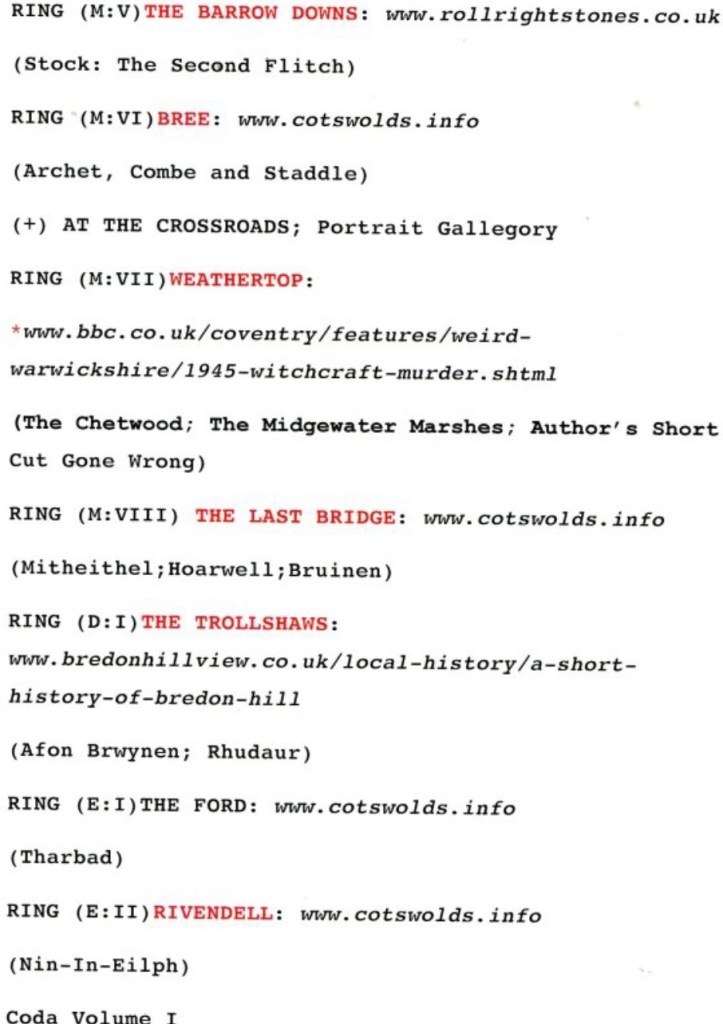 RING (M:V)THE BARROW DOWNS: www.rollrightstones.co.uk

(Stock: The Second Flitch)

RING (M:VI)BREE: www.cotswolds.info

(Archet, Combe and Staddle)

(+) AT THE CROSSROADS; Portrait Gallegory

RING (M:VII)WEATHERTOP:

*www.bbc.co.uk/coventry/features/weird-warwickshire/1945-witchcraft-murder.shtml

(The Chetwood; The Midgewater Marshes; Author's Short Cut Gone Wrong)

RING (M:VIII) THE LAST BRIDGE: www.cotswolds.info

(Mitheithel;Hoarwell;Bruinen)

RING (D:I)THE TROLLSHAWS:
www.bredonhillview.co.uk/local-history/a-short-history-of-bredon-hill

(Afon Brwynen; Rhudaur)

RING (E:I)THE FORD: www.cotswolds.info

(Tharbad)

RING (E:II)RIVENDELL: www.cotswolds.info

(Nin-In-Eilph)

Coda Volume I